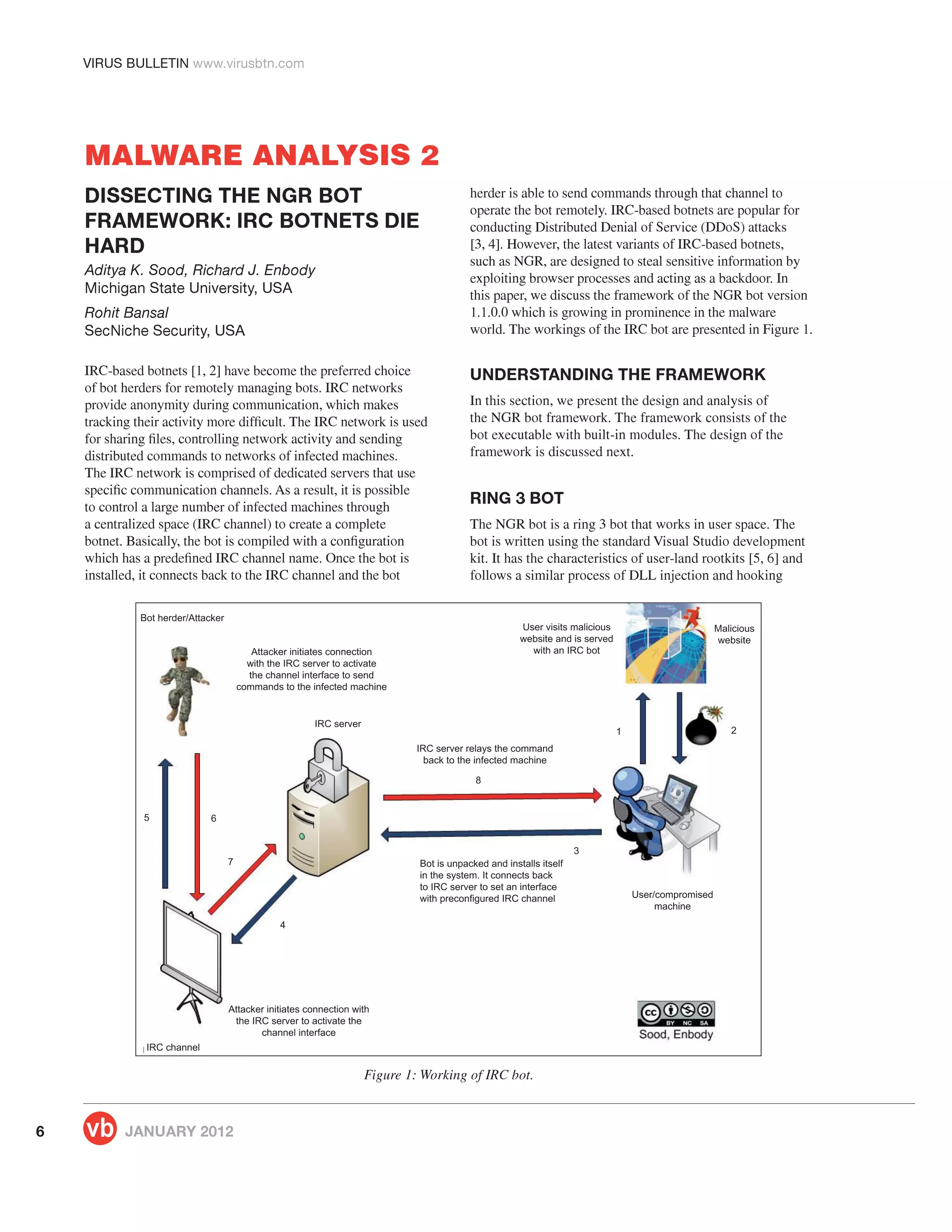 VIRUS BULLETIN www.virusbtn.com

MALWARE ANALYSIS 2

DISSECTING THE NGR BOT FRAMEWORK: IRC BOTNETS DIE HARD

Aditya K. Sood, Richard J. Enbody
Michigan State University, USA

Rohit Bansal
SecNiche Security, USA

IRC-based botnets [1, 2] have become the preferred choice of bot herders for remotely managing bots. IRC networks provide anonymity during communication, which makes tracking their activity more difficult. The IRC network is used for sharing files, controlling network activity and sending distributed commands to networks of infected machines. The IRC network is comprised of dedicated servers that use specific communication channels. As a result, it is possible to control a large number of infected machines through a centralized space (IRC channel) to create a complete botnet. Basically, the bot is compiled with a configuration which has a predefined IRC channel name. Once the bot is installed, it connects back to the IRC channel and the bot herder is able to send commands through that channel to operate the bot remotely. IRC-based botnets are popular for conducting Distributed Denial of Service (DDoS) attacks [3, 4]. However, the latest variants of IRC-based botnets, such as NGR, are designed to steal sensitive information by exploiting browser processes and acting as a backdoor. In this paper, we discuss the framework of the NGR bot version 1.1.0.0 which is growing in prominence in the malware world. The workings of the IRC bot are presented in Figure 1.

UNDERSTANDING THE FRAMEWORK

In this section, we present the design and analysis of the NGR bot framework. The framework consists of the bot executable with built-in modules. The design of the framework is discussed next.

RING 3 BOT

The NGR bot is a ring 3 bot that works in user space. The bot is written using the standard Visual Studio development kit. It has the characteristics of user-land rootkits [5, 6] and follows a similar process of DLL injection and hooking

Bot herder/Attacker

Attacker initiates connection with the IRC server to activate the channel interface to send commands to the infected machine

User visits malicious website and is served with an IRC bot

Malicious website

IRC server

1

2

IRC server relays the command back to the infected machine

8

5

6

7

3

Bot is unpacked and installs itself in the system. It connects back to IRC server to set an interface with preconfigured IRC channel

User/compromised machine

4

Attacker initiates connection with the IRC server to activate the channel interface

IRC channel

BY NC SA
Sood, Enbody

Figure 1: Working of IRC bot.

6 vb JANUARY 2012